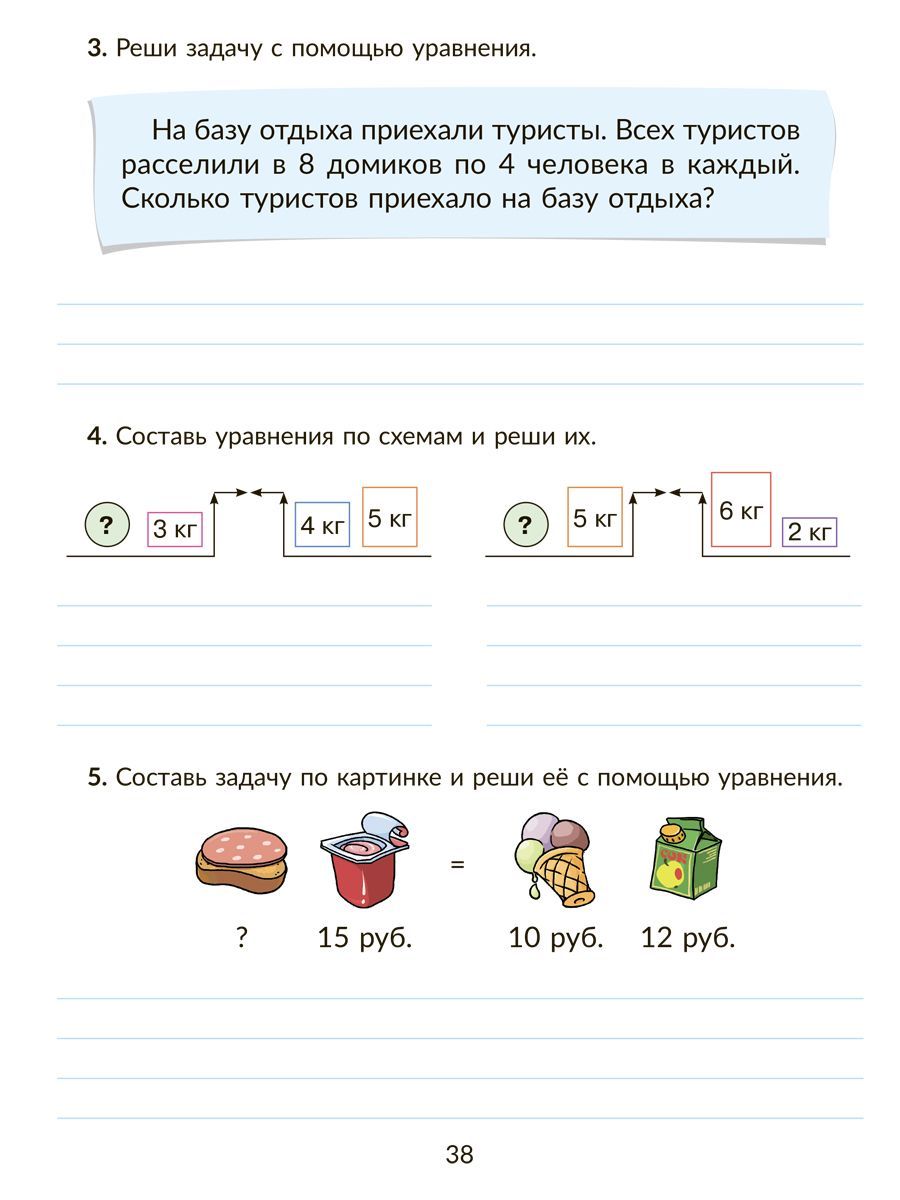 3. Реши задачу с помощью уравнения.

На базу отдыха приехали туристы. Всех туристов расселили в 8 домиков по 4 человека в каждый. Сколько туристов приехало на базу отдыха?

4. Составь уравнения по схемам и реши их.

? 3 кг 4 кг 5 кг

? 5 кг 6 кг 2 кг

5. Составь задачу по картинке и реши её с помощью уравнения.

=

? 15 руб. 10 руб. 12 руб.

38